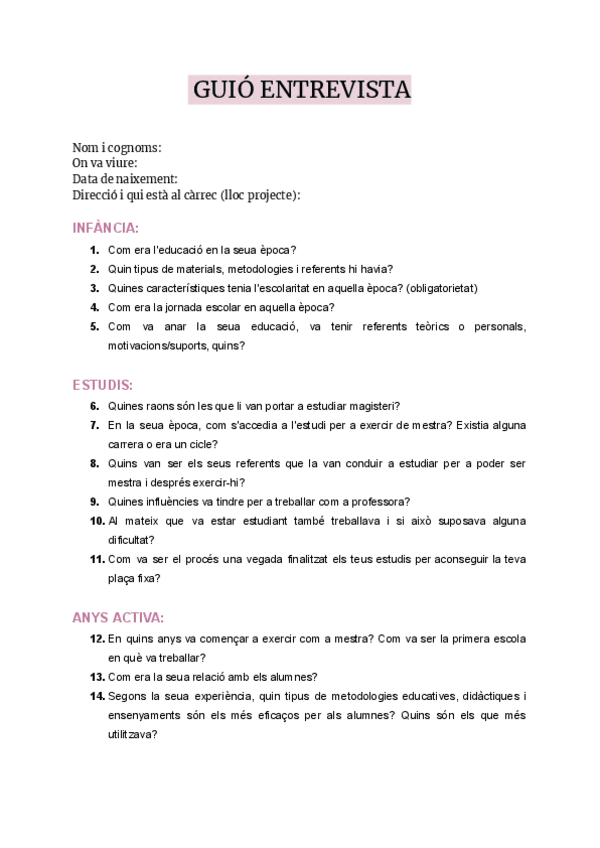 GUIÓ ENTREVISTA

Nom i cognoms:
On va viure:
Data de naixement:
Direcció i qui està al càrrec (lloc projecte):

INFÀNCIA:

1. Com era l'educació en la seua època?
2. Quin tipus de materials, metodologies i referents hi havia?
3. Quines característiques tenia l'escolaritat en aquella època? (obligatorietat)
4. Com era la jornada escolar en aquella època?
5. Com va anar la seua educació, va tenir referents teòrics o personals, motivacions/suports, quins?

ESTUDIS:

6. Quines raons són les que li van portar a estudiar magisteri?
7. En la seua època, com s'accedia a l'estudi per a exercir de mestra? Existia alguna carrera o era un cicle?
8. Quins van ser els seus referents que la van conduir a estudiar per a poder ser mestra i després exercir-hi?
9. Quines influències va tindre per a treballar com a professora?
10. Al mateix que va estar estudiant també treballava i si això suposava alguna dificultat?
11. Com va ser el procés una vegada finalitzat els teus estudis per aconseguir la teva plaça fixa?

ANYS ACTIVA:

12. En quins anys va començar a exercir com a mestra? Com va ser la primera escola en què va treballar?
13. Com era la seua relació amb els alumnes?
14. Segons la seua experiència, quin tipus de metodologies educatives, didàctiques i ensenyaments són els més eficaços per als alumnes? Quins són els que més utilitzava?